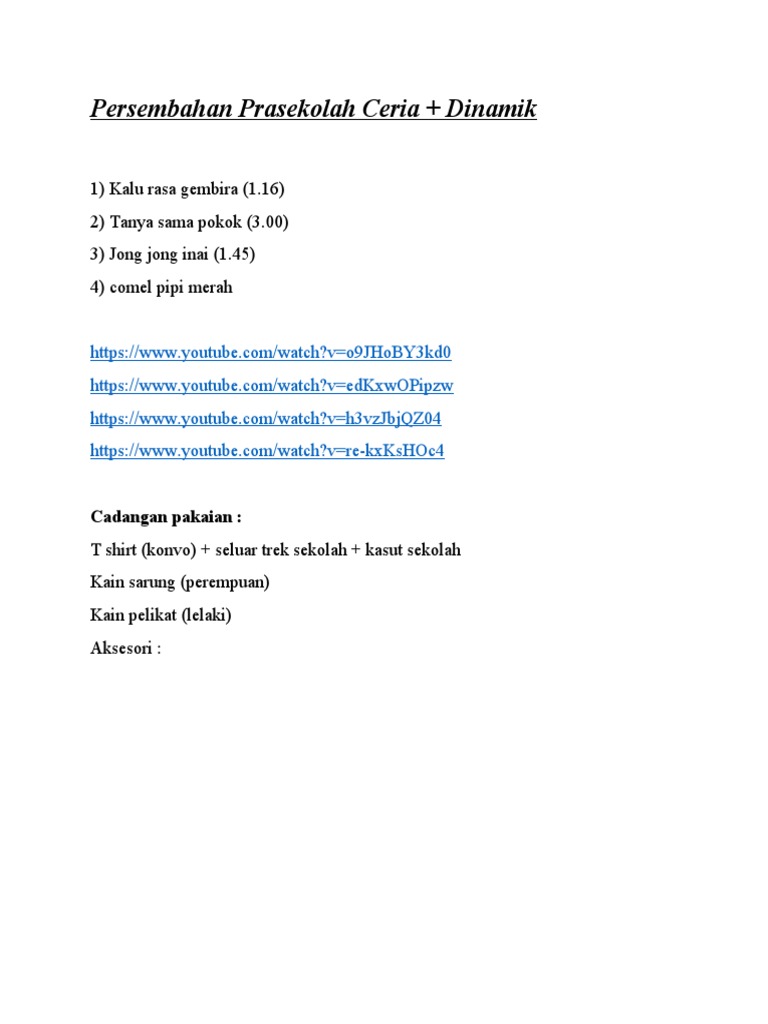 Persembahan Prasekolah Ceria + Dinamik

1) Kalu rasa gembira (1.16)
2) Tanya sama pokok (3.00)
3) Jong jong inai (1.45)
4) comel pipi merah

https://www.youtube.com/watch?v=o9JHoBY3kd0
https://www.youtube.com/watch?v=edKxwOPipzw
https://www.youtube.com/watch?v=h3vzJbjQZ04
https://www.youtube.com/watch?v=re-kxKsHOc4

Cadangan pakaian :
T shirt (konvo) + seluar trek sekolah + kasut sekolah
Kain sarung (perempuan)
Kain pelikat (lelaki)
Aksesori :